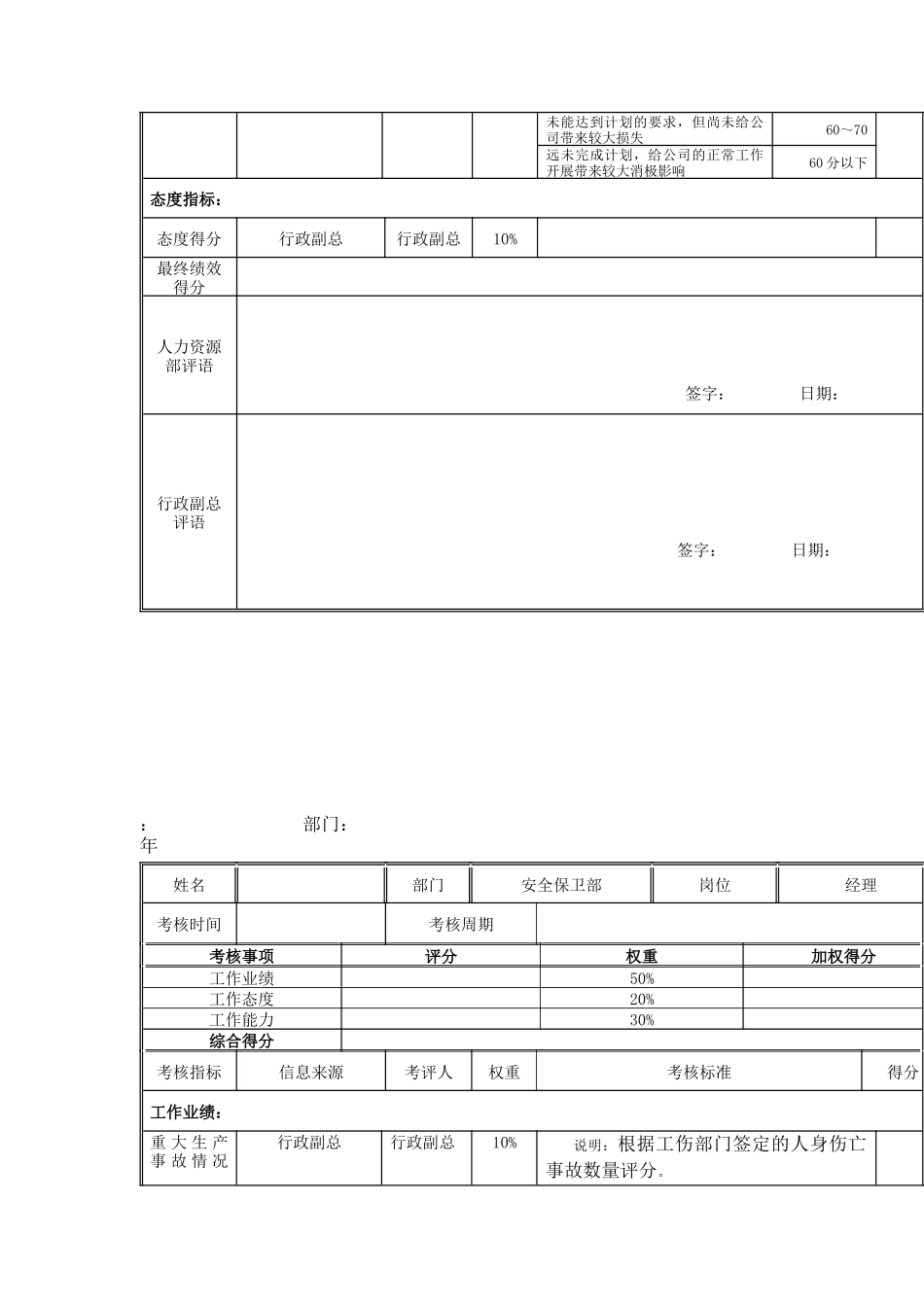 |  |  |  |  | 未能达到计划的要求，但尚未给公司带来较大损失 | 60～70 |  |
|---|---|---|---|---|---|---|
|  |  |  |  | 远未完成计划，给公司的正常工作开展带来较大消极影响 | 60 分以下 |  |
| 态度指标： |  |  |  |  |  |  |
| 态度得分 | 行政副总 | 行政副总 | 10% |  |  |  |
| 最终绩效得分 |  |  |  |  |  |  |
| 人力资源部评语 | 签字： 日期： |  |  |  |  |  |
| 行政副总评语 | 签字： 日期： |  |  |  |  |  |

： 部门：
年

| 姓名 |  | 部门 | 安全保卫部 | 岗位 | 经理 |
|---|---|---|---|---|---|
| 考核时间 |  | 考核周期 |  |  |  |

| 考核事项 | 评分 | 权重 | 加权得分 |
|---|---|---|---|
| 工作业绩 |  | 50% |  |
| 工作态度 |  | 20% |  |
| 工作能力 |  | 30% |  |
| 综合得分 |  |  |  |

| 考核指标 | 信息来源 | 考评人 | 权重 | 考核标准 | 得分 |
|---|---|---|---|---|---|
| 工作业绩： |  |  |  |  |  |
| 重大生产事故情况 | 行政副总 | 行政副总 | 10% | 说明：根据工伤部门签定的人身伤亡事故数量评分。 |  |